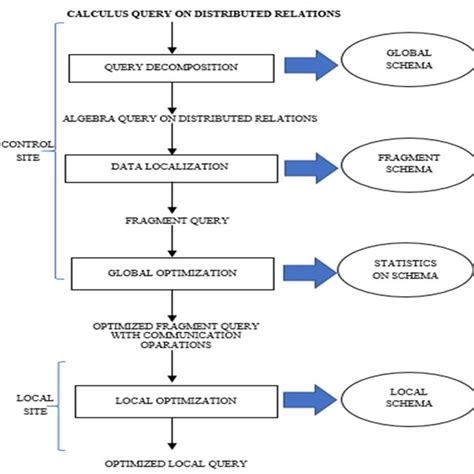 CALCULUS QUERY ON DISTRIBUTED RELATIONS

QUERY DECOMPOSITION

GLOBAL SCHEMA

ALGEBRA QUERY ON DISTRIBUTED RELATIONS

CONTROL SITE

DATA LOCALIZATION

FRAGMENT SCHEMA

FRAGMENT QUERY

GLOBAL OPTIMIZATION

STATISTICS ON SCHEMA

OPTIMIZED FRAGMENT QUERY WITH COMMUNICATION OPARATIONS

LOCAL SITE

LOCAL OPTIMIZATION

LOCAL SCHEMA

OPTIMIZED LOCAL QUERY